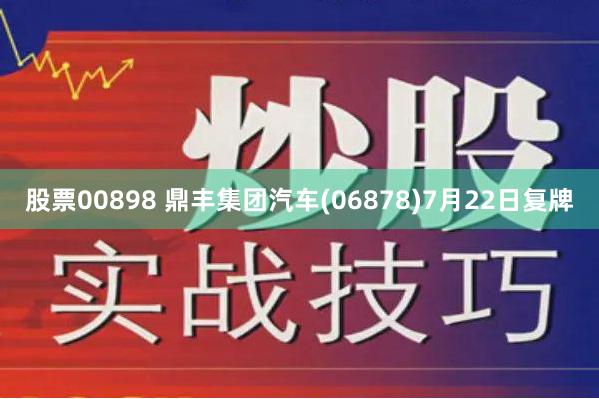 炒股

股票00898 鼎丰集团汽车(06878)7月22日复牌

实战技巧